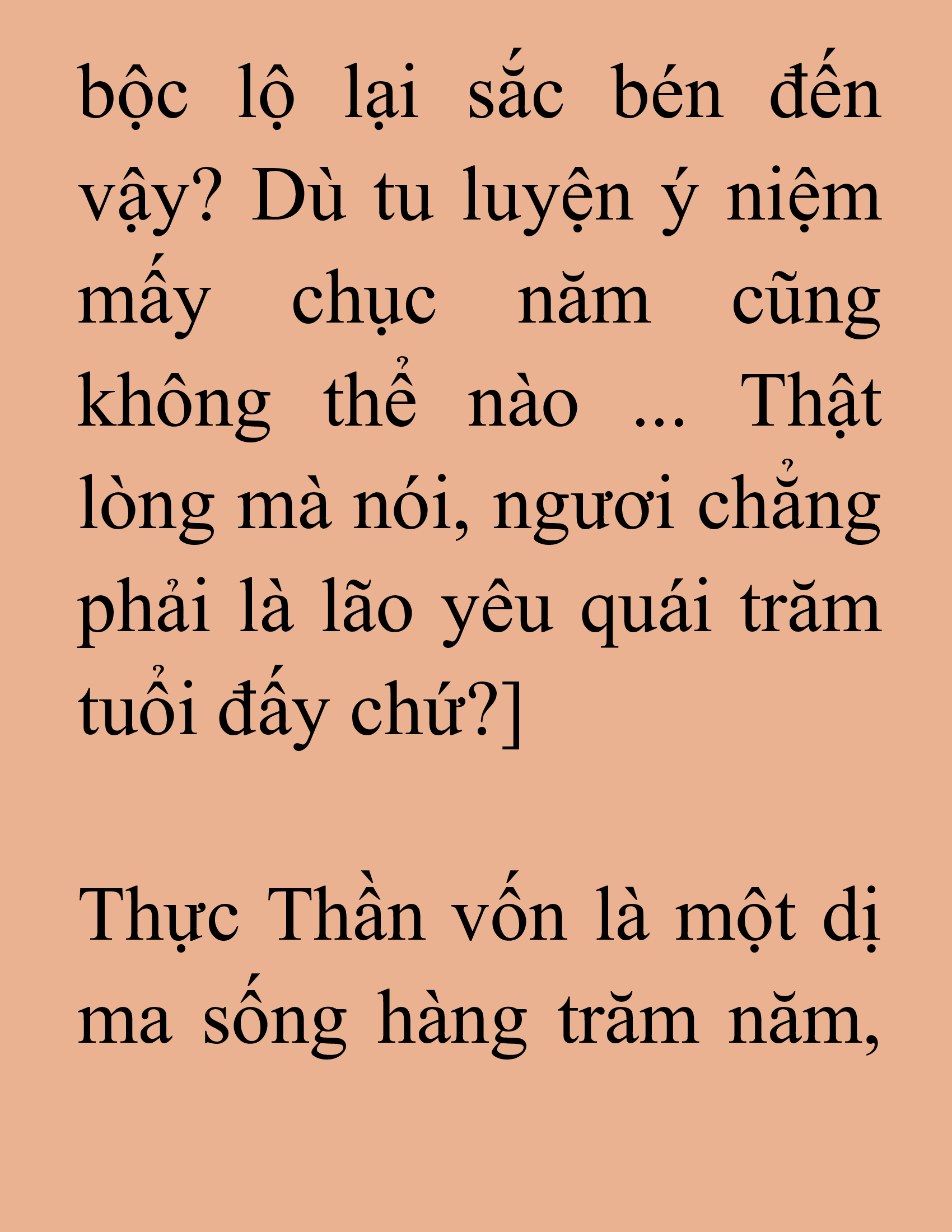 bộc lộ lại sắc bén đến vậy? Dù tu luyện ý niệm mấy chục năm cũng không thể nào ... Thật lòng mà nói, ngươi chẳng phải là lão yêu quái trăm tuổi đấy chứ?]

Thực Thần vốn là một dị ma sống hàng trăm năm,